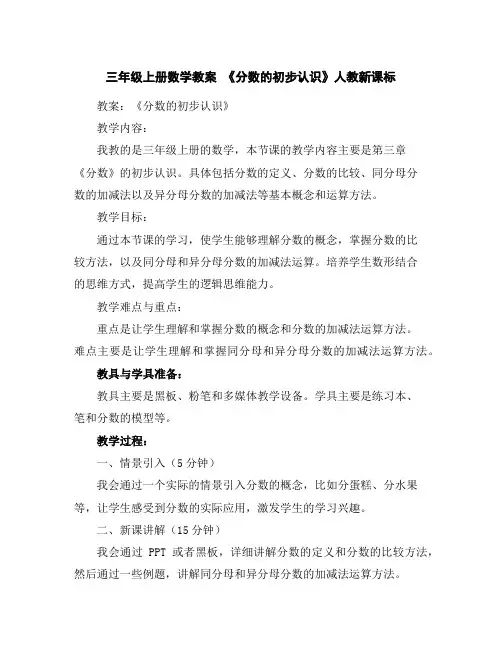 三年级上册数学教案 《分数的初步认识》人教新课标

教案：《分数的初步认识》

教学内容：

我教的是三年级上册的数学，本节课的教学内容主要是第三章《分数》的初步认识。具体包括分数的定义、分数的比较、同分母分数的加减法以及异分母分数的加减法等基本概念和运算方法。

教学目标：

通过本节课的学习，使学生能够理解分数的概念，掌握分数的比较方法，以及同分母和异分母分数的加减法运算。培养学生数形结合的思维方式，提高学生的逻辑思维能力。

教学难点与重点：

重点是让学生理解和掌握分数的概念和分数的加减法运算方法。难点主要是让学生理解和掌握同分母和异分母分数的加减法运算方法。

教具与学具准备：

教具主要是黑板、粉笔和多媒体教学设备。学具主要是练习本、笔和分数的模型等。

教学过程：

一、情景引入（5分钟）

我会通过一个实际的情景引入分数的概念，比如分蛋糕、分水果等，让学生感受到分数的实际应用，激发学生的学习兴趣。

二、新课讲解（15分钟）

我会通过 PPT 或者黑板，详细讲解分数的定义和分数的比较方法，然后通过一些例题，讲解同分母和异分母分数的加减法运算方法。